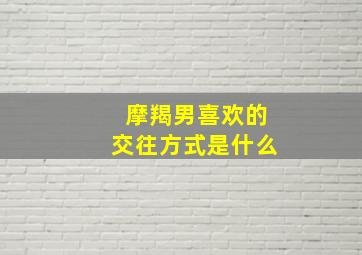 摩羯男喜欢的
交往方式是什么